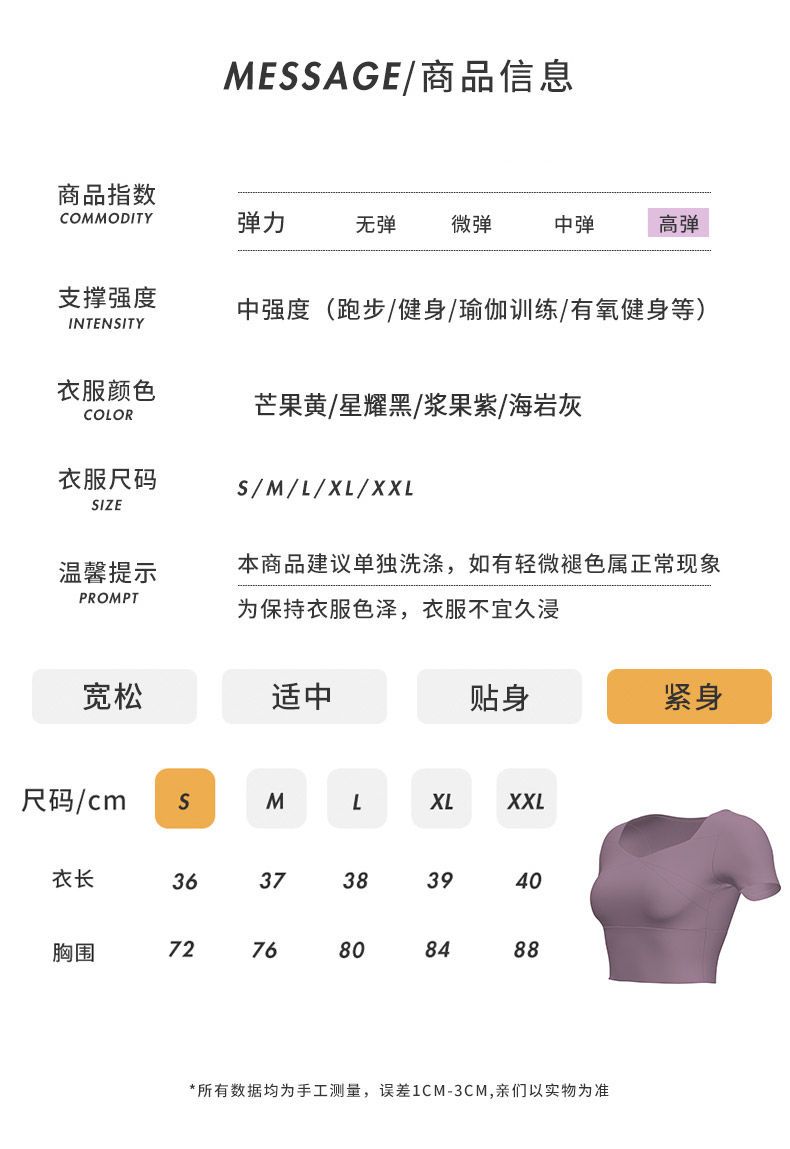 MESSAGE/商品信息

商品指数
COMMODITY

弹力 无弹 微弹 中弹 高弹

支撑强度
INTENSITY

中强度（跑步/健身/瑜伽训练/有氧健身等）

衣服颜色
COLOR

芒果黄/星耀黑/浆果紫/海岩灰

衣服尺码
SIZE

S/M/L/XL/XXL

温馨提示
PROMPT

本商品建议单独洗涤，如有轻微褪色属正常现象
为保持衣服色泽，衣服不宜久浸

宽松 适中 贴身 紧身

| 尺码/cm | S | M | L | XL | XXL |
|---|---|---|---|---|---|
| 衣长 | 36 | 37 | 38 | 39 | 40 |
| 胸围 | 72 | 76 | 80 | 84 | 88 |

*所有数据均为手工测量，误差1CM-3CM,亲们以实物为准